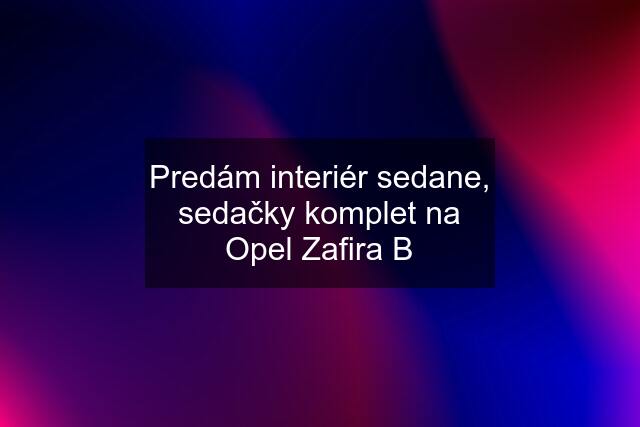 Predám interiér sedane, sedačky komplet na Opel Zafira B